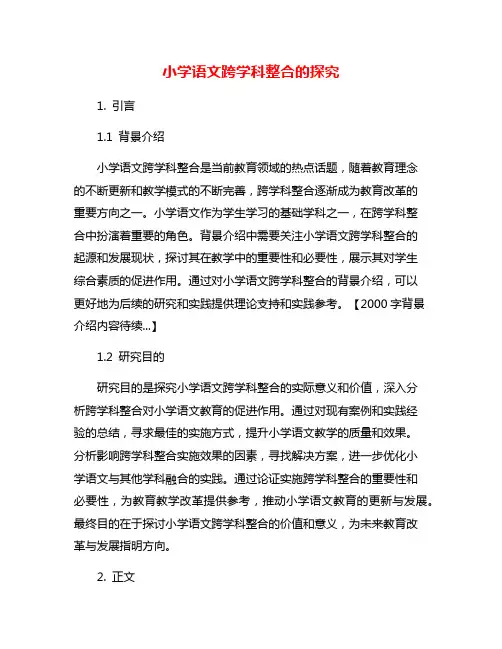 小学语文跨学科整合的探究

1. 引言

1.1 背景介绍

小学语文跨学科整合是当前教育领域的热点话题，随着教育理念的不断更新和教学模式的不断完善，跨学科整合逐渐成为教育改革的重要方向之一。小学语文作为学生学习的基础学科之一，在跨学科整合中扮演着重要的角色。背景介绍中需要关注小学语文跨学科整合的起源和发展现状，探讨其在教学中的重要性和必要性，展示其对学生综合素质的促进作用。通过对小学语文跨学科整合的背景介绍，可以更好地为后续的研究和实践提供理论支持和实践参考。【2000 字背景介绍内容待续...】

1.2 研究目的

研究目的是探究小学语文跨学科整合的实际意义和价值，深入分析跨学科整合对小学语文教育的促进作用。通过对现有案例和实践经验的总结，寻求最佳的实施方式，提升小学语文教学的质量和效果。分析影响跨学科整合实施效果的因素，寻找解决方案，进一步优化小学语文与其他学科融合的实践。通过论证实施跨学科整合的重要性和必要性，为教育教学改革提供参考，推动小学语文教育的更新与发展。最终目的在于探讨小学语文跨学科整合的价值和意义，为未来教育改革与发展指明方向。

2. 正文